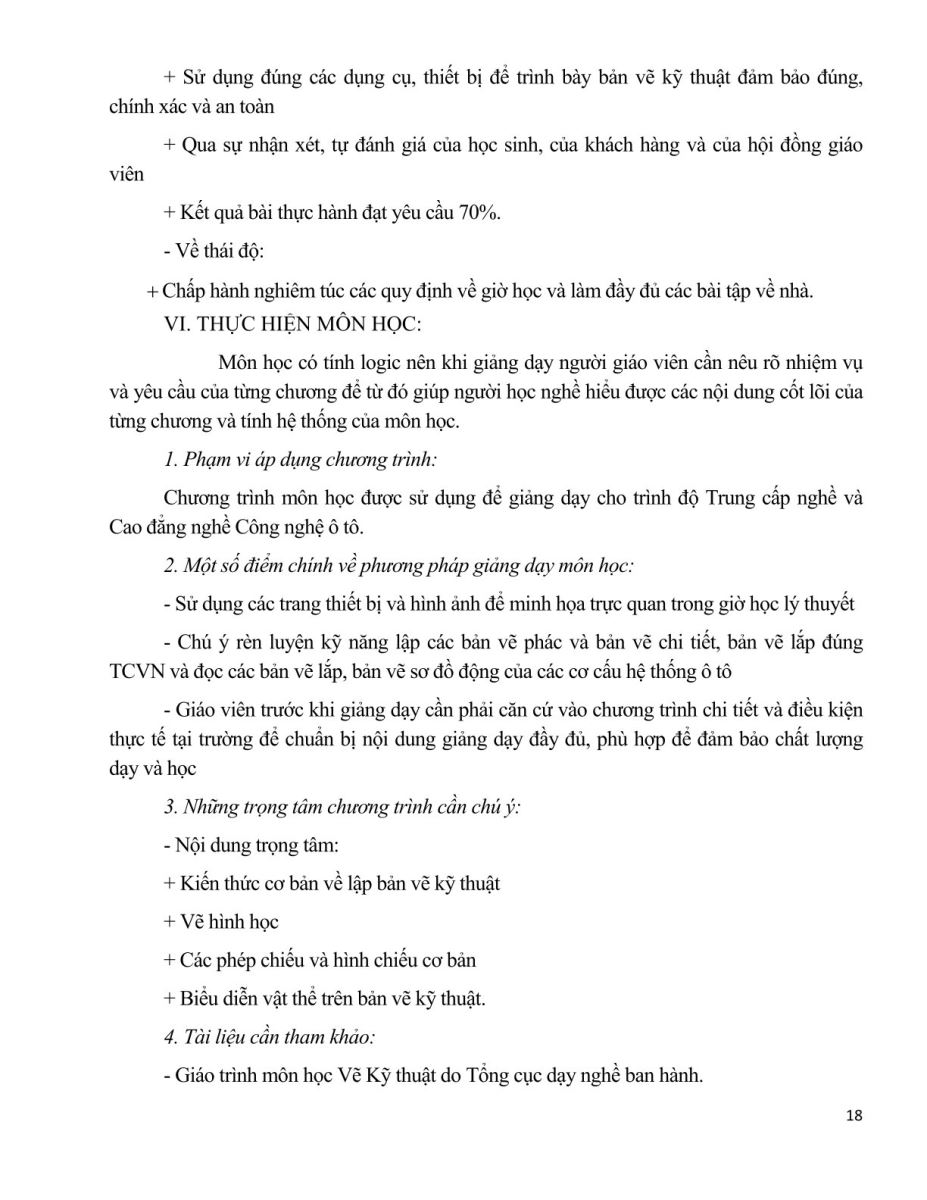 + Sử dụng đúng các dụng cụ, thiết bị để trình bày bản vẽ kỹ thuật đảm bảo đúng, chính xác và an toàn

+ Qua sự nhận xét, tự đánh giá của học sinh, của khách hàng và của hội đồng giáo viên

+ Kết quả bài thực hành đạt yêu cầu 70%.

- Về thái độ:

+ Chấp hành nghiêm túc các quy định về giờ học và làm đầy đủ các bài tập về nhà.

VI. THỰC HIỆN MÔN HỌC:

Môn học có tính logic nên khi giảng dạy người giáo viên cần nêu rõ nhiệm vụ và yêu cầu của từng chương để từ đó giúp người học nghề hiểu được các nội dung cốt lõi của từng chương và tính hệ thống của môn học.

1. Phạm vi áp dụng chương trình:

Chương trình môn học được sử dụng để giảng dạy cho trình độ Trung cấp nghề và Cao đẳng nghề Công nghệ ô tô.

2. Một số điểm chính về phương pháp giảng dạy môn học:

- Sử dụng các trang thiết bị và hình ảnh để minh họa trực quan trong giờ học lý thuyết

- Chú ý rèn luyện kỹ năng lập các bản vẽ phác và bản vẽ chi tiết, bản vẽ lắp đúng TCVN và đọc các bản vẽ lắp, bản vẽ sơ đồ động của các cơ cấu hệ thống ô tô

- Giáo viên trước khi giảng dạy cần phải căn cứ vào chương trình chi tiết và điều kiện thực tế tại trường để chuẩn bị nội dung giảng dạy đầy đủ, phù hợp để đảm bảo chất lượng dạy và học

3. Những trọng tâm chương trình cần chú ý:

- Nội dung trọng tâm:

+ Kiến thức cơ bản về lập bản vẽ kỹ thuật

+ Vẽ hình học

+ Các phép chiếu và hình chiếu cơ bản

+ Biểu diễn vật thể trên bản vẽ kỹ thuật.

4. Tài liệu cần tham khảo:

- Giáo trình môn học Vẽ Kỹ thuật do Tổng cục dạy nghề ban hành.

18